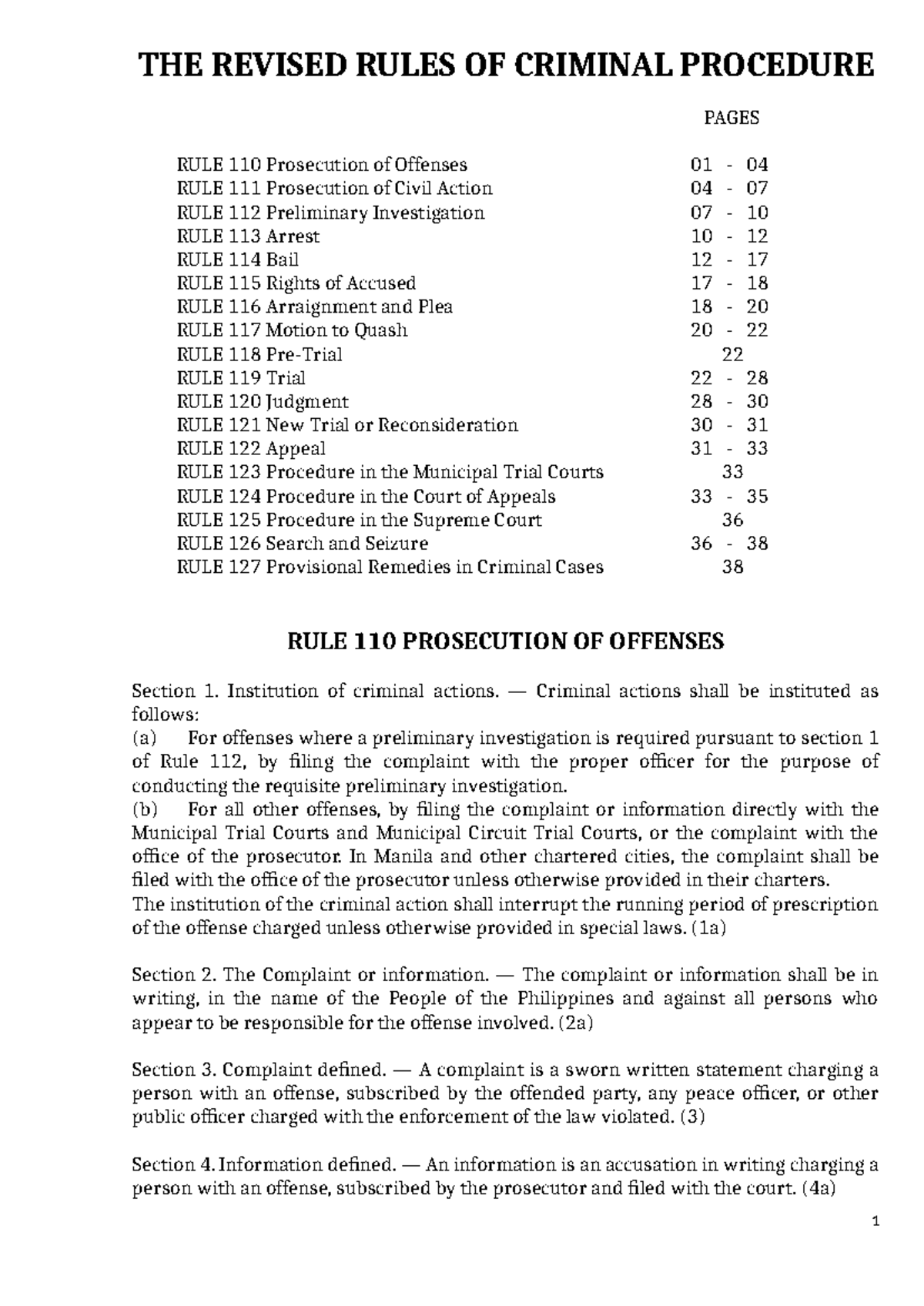 THE REVISED RULES OF CRIMINAL PROCEDURE

PAGES

RULE 110 Prosecution of Offenses 01 - 04
RULE 111 Prosecution of Civil Action 04 - 07
RULE 112 Preliminary Investigation 07 - 10
RULE 113 Arrest 10 - 12
RULE 114 Bail 12 - 17
RULE 115 Rights of Accused 17 - 18
RULE 116 Arraignment and Plea 18 - 20
RULE 117 Motion to Quash 20 - 22
RULE 118 Pre-Trial 22
RULE 119 Trial 22 - 28
RULE 120 Judgment 28 - 30
RULE 121 New Trial or Reconsideration 30 - 31
RULE 122 Appeal 31 - 33
RULE 123 Procedure in the Municipal Trial Courts 33
RULE 124 Procedure in the Court of Appeals 33 - 35
RULE 125 Procedure in the Supreme Court 36
RULE 126 Search and Seizure 36 - 38
RULE 127 Provisional Remedies in Criminal Cases 38

RULE 110 PROSECUTION OF OFFENSES

Section 1. Institution of criminal actions. — Criminal actions shall be instituted as follows:
(a) For offenses where a preliminary investigation is required pursuant to section 1 of Rule 112, by filing the complaint with the proper officer for the purpose of conducting the requisite preliminary investigation.
(b) For all other offenses, by filing the complaint or information directly with the Municipal Trial Courts and Municipal Circuit Trial Courts, or the complaint with the office of the prosecutor. In Manila and other chartered cities, the complaint shall be filed with the office of the prosecutor unless otherwise provided in their charters.
The institution of the criminal action shall interrupt the running period of prescription of the offense charged unless otherwise provided in special laws. (1a)

Section 2. The Complaint or information. — The complaint or information shall be in writing, in the name of the People of the Philippines and against all persons who appear to be responsible for the offense involved. (2a)

Section 3. Complaint defined. — A complaint is a sworn written statement charging a person with an offense, subscribed by the offended party, any peace officer, or other public officer charged with the enforcement of the law violated. (3)

Section 4. Information defined. — An information is an accusation in writing charging a person with an offense, subscribed by the prosecutor and filed with the court. (4a)

1